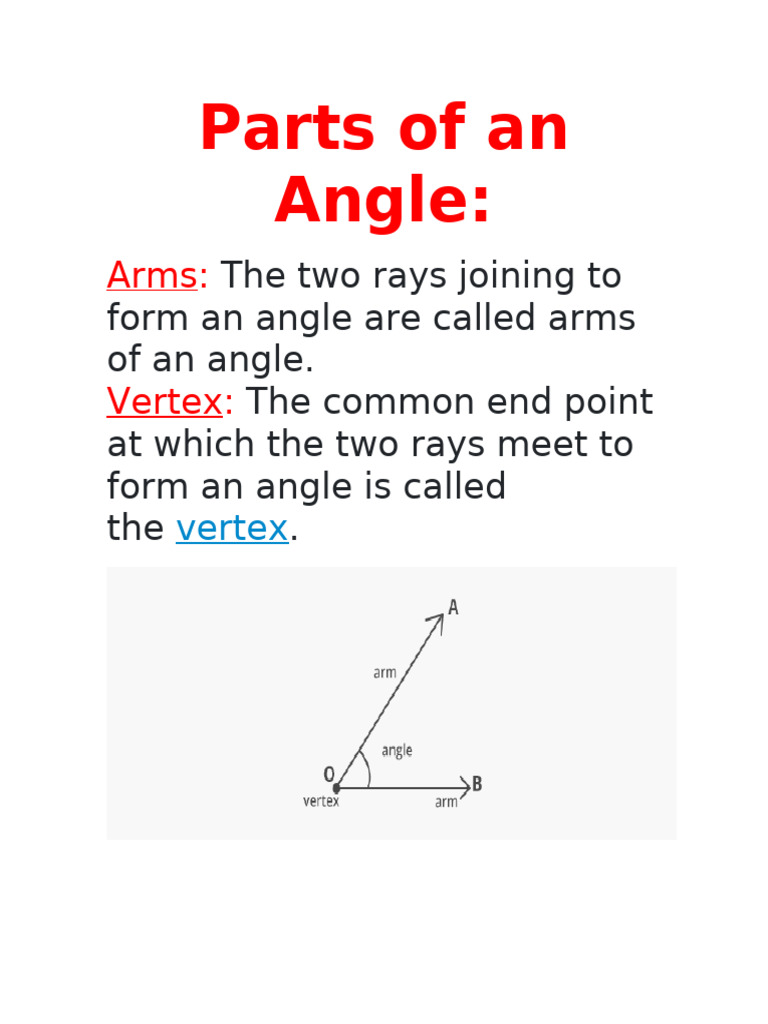 Parts of an Angle:

Arms: The two rays joining to form an angle are called arms of an angle.
Vertex: The common end point at which the two rays meet to form an angle is called the vertex.

A
arm
angle
O
vertex
arm
B